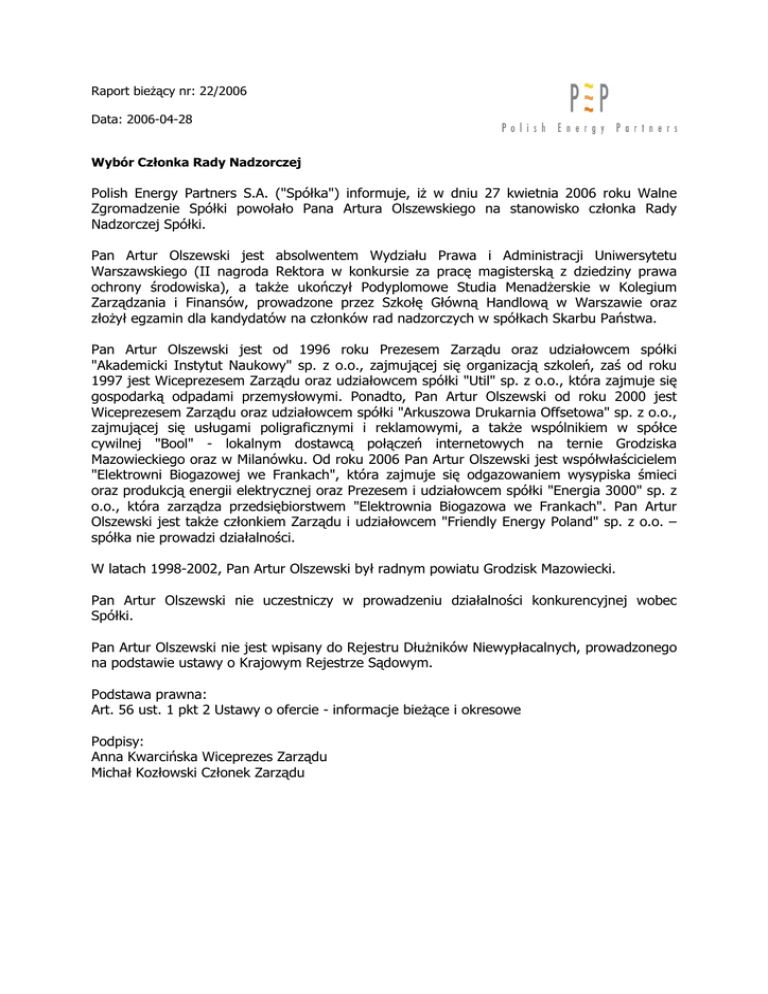 Raport bieżący nr: 22/2006

Data: 2006-04-28

PEP
Polish Energy Partners

Wybór Członka Rady Nadzorczej

Polish Energy Partners S.A. ("Spółka") informuje, iż w dniu 27 kwietnia 2006 roku Walne Zgromadzenie Spółki powołało Pana Artura Olszewskiego na stanowisko członka Rady Nadzorczej Spółki.

Pan Artur Olszewski jest absolwentem Wydziału Prawa i Administracji Uniwersytetu Warszawskiego (II nagroda Rektora w konkursie za pracę magisterską z dziedziny prawa ochrony środowiska), a także ukończył Podyplomowe Studia Menadżerskie w Kolegium Zarządzania i Finansów, prowadzone przez Szkołę Główną Handlową w Warszawie oraz złożył egzamin dla kandydatów na członków rad nadzorczych w spółkach Skarbu Państwa.

Pan Artur Olszewski jest od 1996 roku Prezesem Zarządu oraz udziałowcem spółki "Akademicki Instytut Naukowy" sp. z o.o., zajmującej się organizacją szkoleń, zaś od roku 1997 jest Wiceprezesem Zarządu oraz udziałowcem spółki "Util" sp. z o.o., która zajmuje się gospodarką odpadami przemysłowymi. Ponadto, Pan Artur Olszewski od roku 2000 jest Wiceprezesem Zarządu oraz udziałowcem spółki "Arkuszowa Drukarnia Offsetowa" sp. z o.o., zajmującej się usługami poligraficznymi i reklamowymi, a także wspólnikiem w spółce cywilnej "Bool" - lokalnym dostawcą połączeń internetowych na ternie Grodziska Mazowieckiego oraz w Milanówku. Od roku 2006 Pan Artur Olszewski jest współwłaścicielem "Elektrowni Biogazowej we Frankach", która zajmuje się odgazowaniem wysypiska śmieci oraz produkcją energii elektrycznej oraz Prezesem i udziałowcem spółki "Energia 3000" sp. z o.o., która zarządza przedsiębiorstwem "Elektrownia Biogazowa we Frankach". Pan Artur Olszewski jest także członkiem Zarządu i udziałowcem "Friendly Energy Poland" sp. z o.o. – spółka nie prowadzi działalności.

W latach 1998-2002, Pan Artur Olszewski był radnym powiatu Grodzisk Mazowiecki.

Pan Artur Olszewski nie uczestniczy w prowadzeniu działalności konkurencyjnej wobec Spółki.

Pan Artur Olszewski nie jest wpisany do Rejestru Dłużników Niewypłacalnych, prowadzonego na podstawie ustawy o Krajowym Rejestrze Sądowym.

Podstawa prawna:
Art. 56 ust. 1 pkt 2 Ustawy o ofercie - informacje bieżące i okresowe

Podpisy:
Anna Kwarcińska Wiceprezes Zarządu
Michał Kozłowski Członek Zarządu